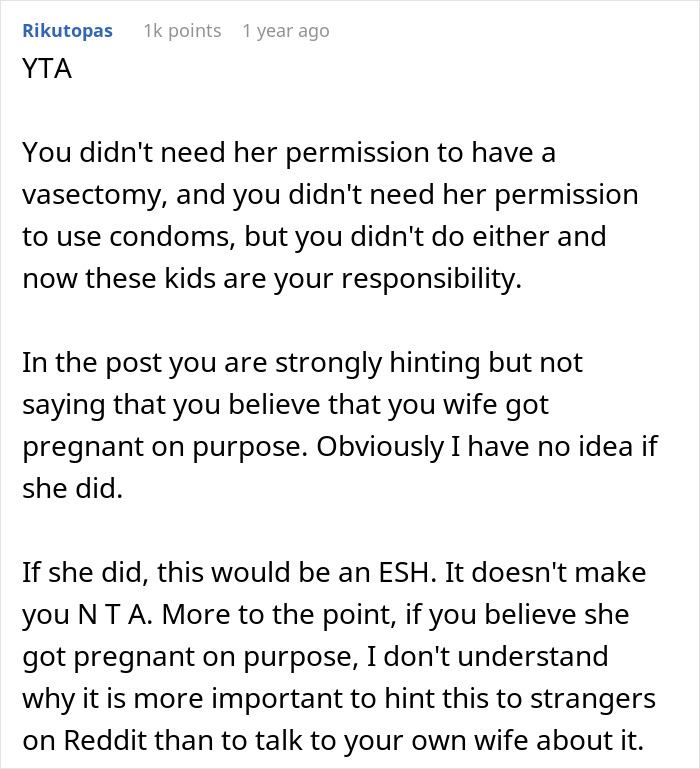 Rikutopas 1k points 1 year ago

YTA

You didn't need her permission to have a vasectomy, and you didn't need her permission to use condoms, but you didn't do either and now these kids are your responsibility.

In the post you are strongly hinting but not saying that you believe that you wife got pregnant on purpose. Obviously I have no idea if she did.

If she did, this would be an ESH. It doesn't make you N T A. More to the point, if you believe she got pregnant on purpose, I don't understand why it is more important to hint this to strangers on Reddit than to talk to your own wife about it.